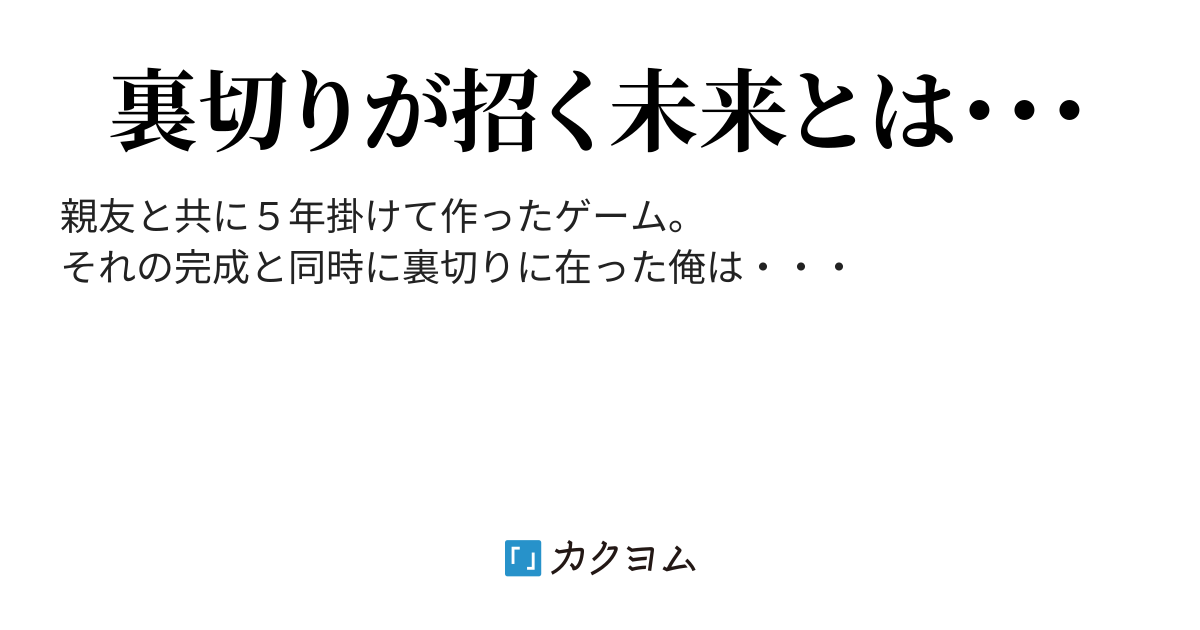 裏切りが招く未来とは･･･

親友と共に５年掛けて作ったゲーム。
それの完成と同時に裏切りに在った俺は・・・

「」カクヨム